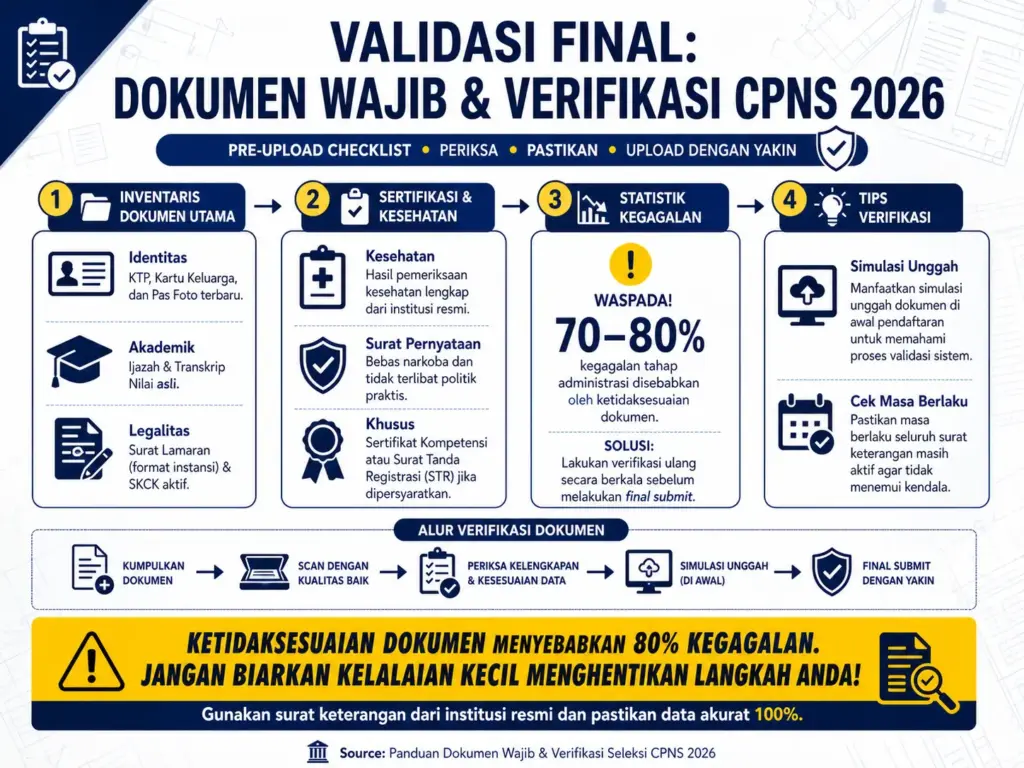 VALIDASI FINAL:
DOKUMEN WAJIB & VERIFIKASI CPNS 2026

PRE-UPLOAD CHECKLIST • PERIKSA • PASTIKAN • UPLOAD DENGAN YAKIN

1 INVENTARIS DOKUMEN UTAMA

Identitas
KTP, Kartu Keluarga, dan Pas Foto terbaru.

Akademik
Ijazah & Transkrip Nilai asli.

Legalitas
Surat Lamaran (format instansi) & SKCK aktif.

2 SERTIFIKASI & KESEHATAN

Kesehatan
Hasil pemeriksaan kesehatan lengkap dari institusi resmi.

Surat Pernyataan
Bebas narkoba dan tidak terlibat politik praktis.

Khusus
Sertifikat Kompetensi atau Surat Tanda Registrasi (STR) jika dipersyaratkan.

3 STATISTIK KEGAGALAN

!
WASPADA!
70–80%
kegagalan tahap administrasi disebabkan oleh ketidaksesuaian dokumen.

SOLUSI:
Lakukan verifikasi ulang secara berkala sebelum melakukan final submit.

4 TIPS VERIFIKASI

Simulasi Unggah
Manfaatkan simulasi unggah dokumen di awal pendaftaran untuk memahami proses validasi sistem.

Cek Masa Berlaku
Pastikan masa berlaku seluruh surat keterangan masih aktif agar tidak menemui kendala.

ALUR VERIFIKASI DOKUMEN

KUMPULKAN DOKUMEN → SCAN DENGAN KUALITAS BAIK → PERIKSA KELENGKAPAN & KESESUAIAN DATA → SIMULASI UNGGAH (DI AWAL) → FINAL SUBMIT DENGAN YAKIN

KETIDAKSESUAIAN DOKUMEN MENYEBABKAN 80% KEGAGALAN.
JANGAN BIARKAN KELALAIAN KECIL MENGHENTIKAN LANGKAH ANDA!

Gunakan surat keterangan dari institusi resmi dan pastikan data akurat 100%.

Source: Panduan Dokumen Wajib & Verifikasi Seleksi CPNS 2026